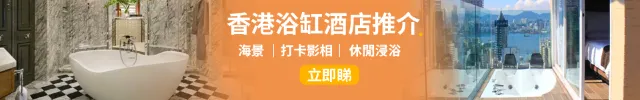 香港浴缸酒店推介

海景 | 打卡影相 | 休閒浸浴

立即睇